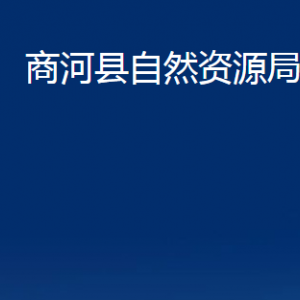 商河县自然资源局